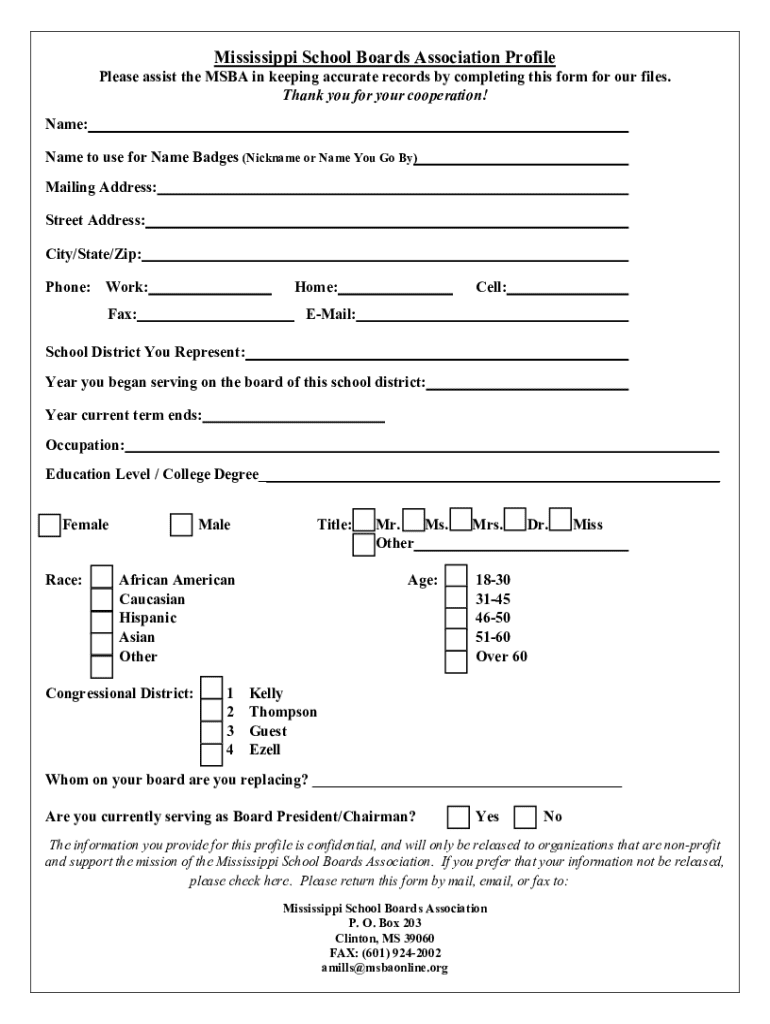 Mississippi School Boards Association Profile
Please assist the MSBA in keeping accurate records by completing this form for our files.
Thank you for your cooperation!

Name:

Name to use for Name Badges (Nickname or Name You Go By)

Mailing Address:

Street Address:

City/State/Zip:

Phone: Work: Home: Cell:

Fax: E-Mail:

School District You Represent:

Year you began serving on the board of this school district:

Year current term ends:

Occupation:

Education Level / College Degree

Female Male Title: Mr. Ms. Mrs. Dr. Miss
Other

Race: African American
Caucasian
Hispanic
Asian
Other

Age: 18-30
31-45
46-50
51-60
Over 60

Congressional District: 1 Kelly
2 Thompson
3 Guest
4 Ezell

Whom on your board are you replacing?

Are you currently serving as Board President/Chairman? Yes No

The information you provide for this profile is confidential, and will only be released to organizations that are non-profit and support the mission of the Mississippi School Boards Association. If you prefer that your information not be released, please check here. Please return this form by mail, email, or fax to:

Mississippi School Boards Association
P. O. Box 203
Clinton, MS 39060
FAX: (601) 924-2002
amills@msbaonline.org